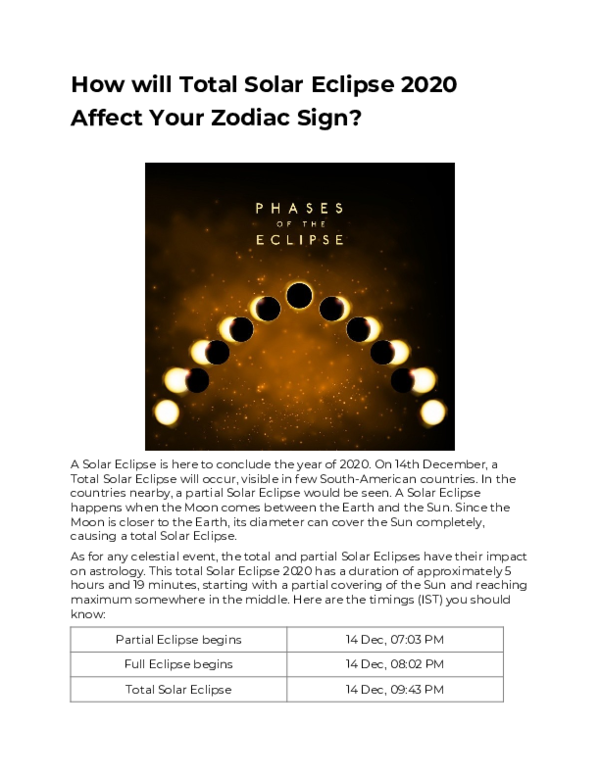 How will Total Solar Eclipse 2020 Affect Your Zodiac Sign?

PHASES
OF THE
ECLIPSE

A Solar Eclipse is here to conclude the year of 2020. On 14th December, a Total Solar Eclipse will occur, visible in few South-American countries. In the countries nearby, a partial Solar Eclipse would be seen. A Solar Eclipse happens when the Moon comes between the Earth and the Sun. Since the Moon is closer to the Earth, its diameter can cover the Sun completely, causing a total Solar Eclipse.

As for any celestial event, the total and partial Solar Eclipses have their impact on astrology. This total Solar Eclipse 2020 has a duration of approximately 5 hours and 19 minutes, starting with a partial covering of the Sun and reaching maximum somewhere in the middle. Here are the timings (IST) you should know:

| Partial Eclipse begins | 14 Dec, 07:03 PM |
|---|---|
| Full Eclipse begins | 14 Dec, 08:02 PM |
| Total Solar Eclipse | 14 Dec, 09:43 PM |